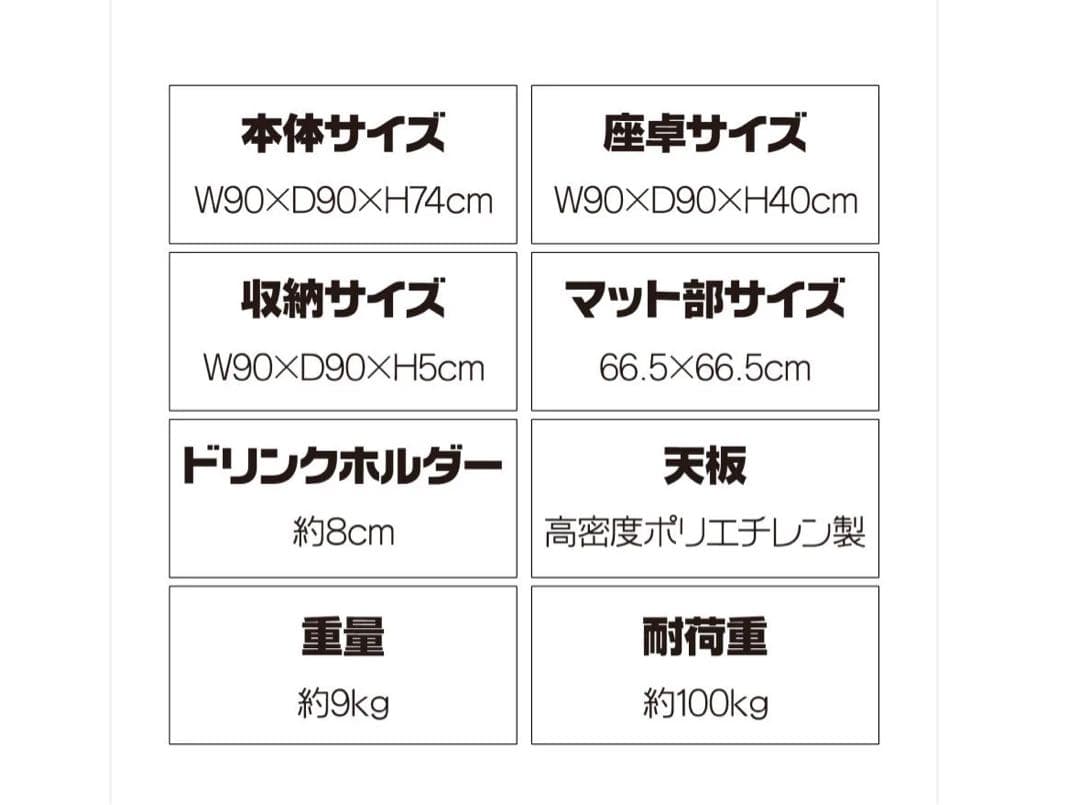 本体サイズ
W90×D90×H74cm

座卓サイズ
W90×D90×H40cm

収納サイズ
W90×D90×H5cm

マット部サイズ
66.5×66.5cm

ドリンクホルダー
約8cm

天板
高密度ポリエチレン製

重量
約9kg

耐荷重
約100kg